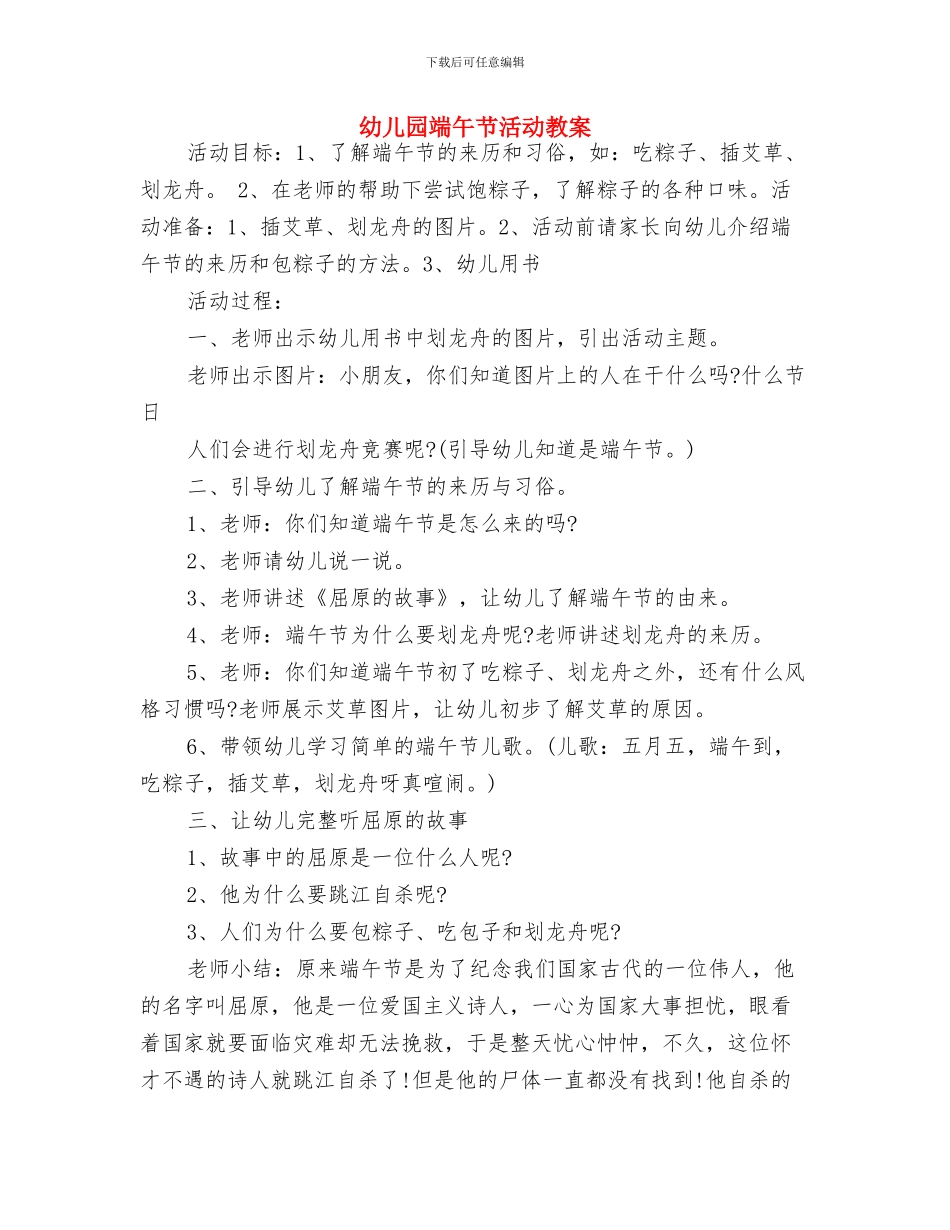 下载后可任意编辑

幼儿园端午节活动教案

活动目标：1、了解端午节的来历和习俗，如：吃粽子、插艾草、划龙舟。 2、在老师的帮助下尝试饱粽子，了解粽子的各种口味。活动准备：1、插艾草、划龙舟的图片。2、活动前请家长向幼儿介绍端午节的来历和包粽子的方法。3、幼儿用书

活动过程：

一、老师出示幼儿用书中划龙舟的图片，引出活动主题。

老师出示图片：小朋友，你们知道图片上的人在干什么吗?什么节日

人们会进行划龙舟竞赛呢?(引导幼儿知道是端午节。)

二、引导幼儿了解端午节的来历与习俗。

1、老师：你们知道端午节是怎么来的吗?

2、老师请幼儿说一说。

3、老师讲述《屈原的故事》，让幼儿了解端午节的由来。

4、老师：端午节为什么要划龙舟呢?老师讲述划龙舟的来历。

5、老师：你们知道端午节初了吃粽子、划龙舟之外，还有什么风格习惯吗?老师展示艾草图片，让幼儿初步了解艾草的原因。

6、带领幼儿学习简单的端午节儿歌。(儿歌：五月五，端午到，吃粽子，插艾草，划龙舟呀真喧闹。)

三、让幼儿完整听屈原的故事

1、故事中的屈原是一位什么人呢?

2、他为什么要跳江自杀呢?

3、人们为什么要包粽子、吃包子和划龙舟呢?

老师小结：原来端午节是为了纪念我们国家古代的一位伟人，他的名字叫屈原，他是一位爱国主义诗人，一心为国家大事担忧，眼看着国家就要面临灾难却无法挽救，于是整天忧心忡忡，不久，这位怀才不遇的诗人就跳江自杀了!但是他的尸体一直都没有找到!他自杀的